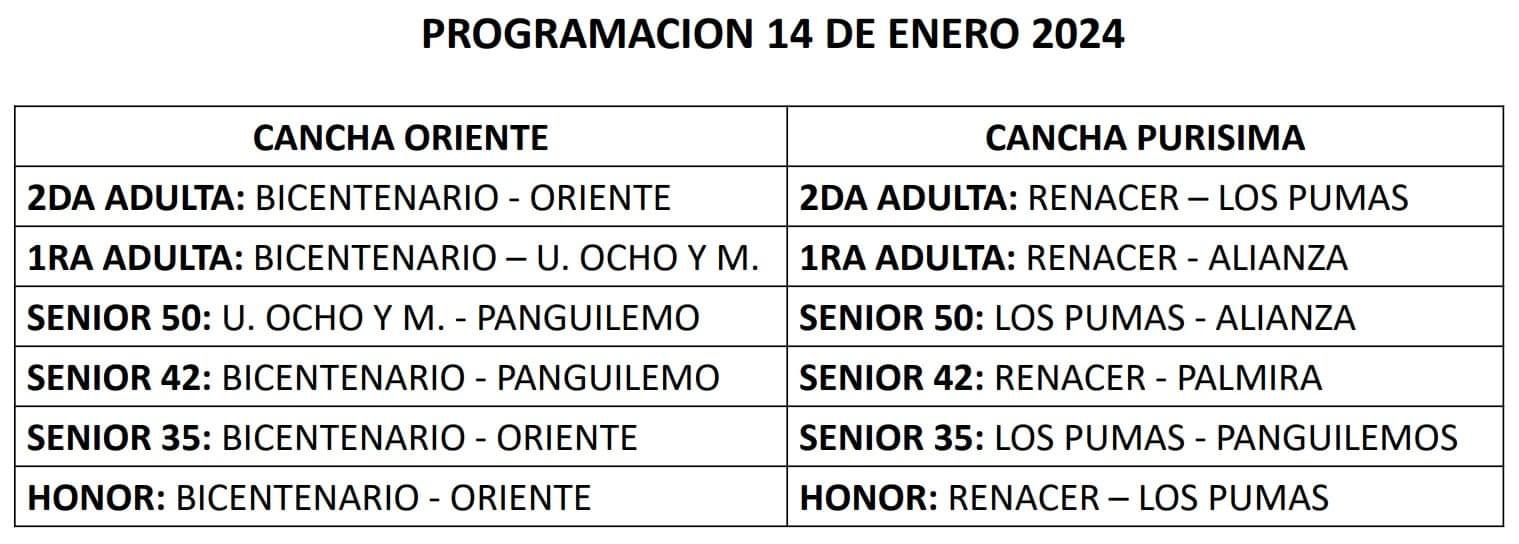 PROGRAMACION 14 DE ENERO 2024

| CANCHA ORIENTE | CANCHA PURISIMA |
|---|---|
| 2DA ADULTA: BICENTENARIO - ORIENTE | 2DA ADULTA: RENACER – LOS PUMAS |
| 1RA ADULTA: BICENTENARIO – U. OCHO Y M. | 1RA ADULTA: RENACER - ALIANZA |
| SENIOR 50: U. OCHO Y M. - PANGUILEMO | SENIOR 50: LOS PUMAS - ALIANZA |
| SENIOR 42: BICENTENARIO - PANGUILEMO | SENIOR 42: RENACER - PALMIRA |
| SENIOR 35: BICENTENARIO - ORIENTE | SENIOR 35: LOS PUMAS - PANGUILEMOS |
| HONOR: BICENTENARIO - ORIENTE | HONOR: RENACER – LOS PUMAS |